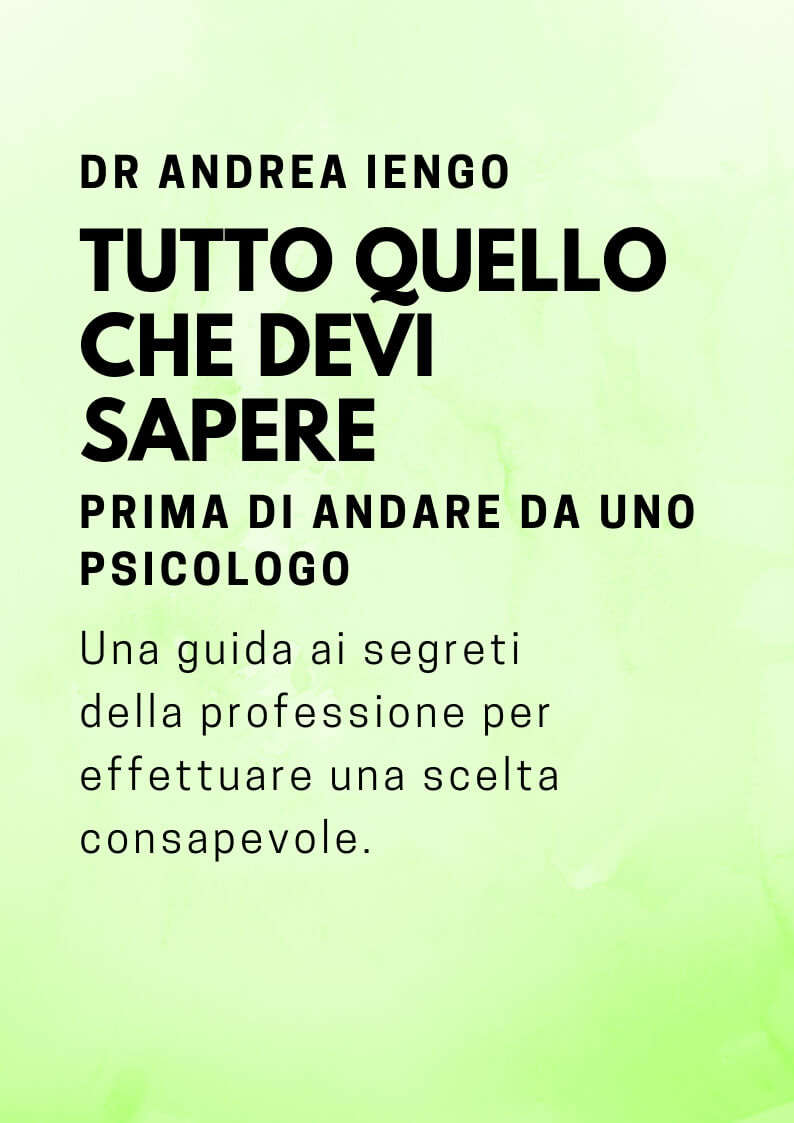 DR ANDREA IENGO

TUTTO QUELLO CHE DEVI SAPERE

PRIMA DI ANDARE DA UNO PSICOLOGO

Una guida ai segreti della professione per effettuare una scelta consapevole.